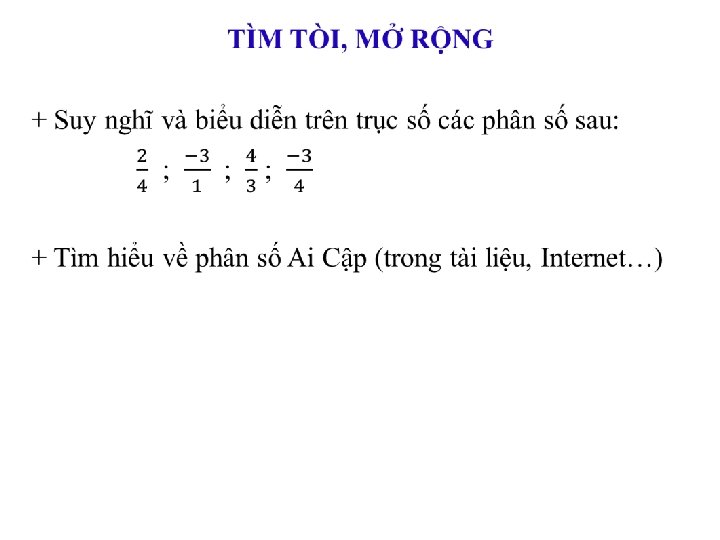 TÌM TÒI, MỞ RỘNG

+ Suy nghĩ và biểu diễn trên trục số các phân số sau:

$\frac{2}{4}$ ; $\frac{-3}{1}$ ; $\frac{4}{3}$ ; $\frac{-3}{4}$

+ Tìm hiểu về phân số Ai Cập (trong tài liệu, Internet…)